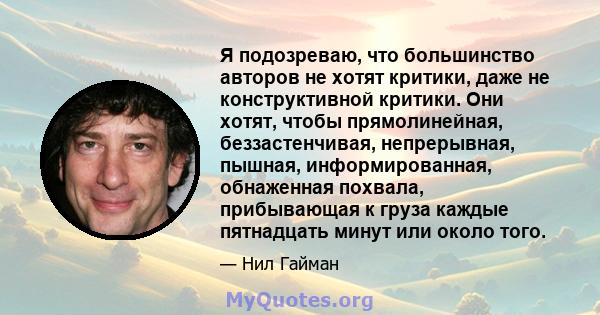 Я подозреваю, что большинство авторов не хотят критики, даже не конструктивной критики. Они хотят, чтобы прямолинейная, беззастенчивая, непрерывная, пышная, информированная, обнаженная похвала, прибывающая к груза каждые пятнадцать минут или около того.

— Нил Гайман

MyQuotes.org